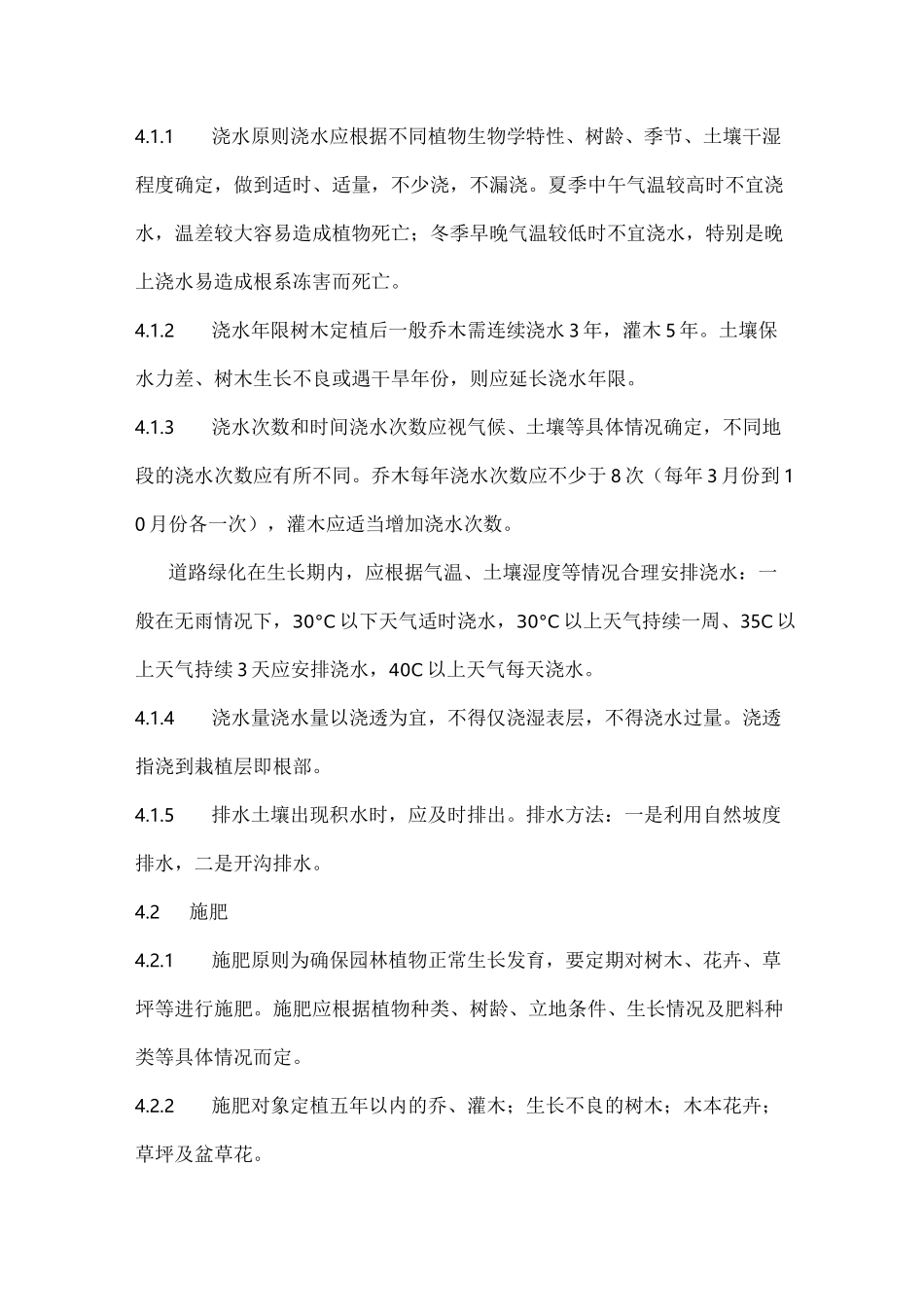 4.1.1　　浇水原则浇水应根据不同植物生物学特性、树龄、季节、土壤干湿程度确定，做到适时、适量，不少浇，不漏浇。夏季中午气温较高时不宜浇水，温差较大容易造成植物死亡；冬季早晚气温较低时不宜浇水，特别是晚上浇水易造成根系冻害而死亡。

4.1.2　　浇水年限树木定植后一般乔木需连续浇水3年，灌木5年。土壤保水力差、树木生长不良或遇干旱年份，则应延长浇水年限。

4.1.3　　浇水次数和时间浇水次数应视气候、土壤等具体情况确定，不同地段的浇水次数应有所不同。乔木每年浇水次数应不少于8次（每年3月份到10月份各一次），灌木应适当增加浇水次数。

道路绿化在生长期内，应根据气温、土壤湿度等情况合理安排浇水：一般在无雨情况下，30°C以下天气适时浇水，30°C以上天气持续一周、35C以上天气持续3天应安排浇水，40C以上天气每天浇水。

4.1.4　　浇水量浇水量以浇透为宜，不得仅浇湿表层，不得浇水过量。浇透指浇到栽植层即根部。

4.1.5　　排水土壤出现积水时，应及时排出。排水方法：一是利用自然坡度排水，二是开沟排水。

4.2　　施肥

4.2.1　　施肥原则为确保园林植物正常生长发育，要定期对树木、花卉、草坪等进行施肥。施肥应根据植物种类、树龄、立地条件、生长情况及肥料种类等具体情况而定。

4.2.2　　施肥对象定植五年以内的乔、灌木；生长不良的树木；木本花卉；草坪及盆草花。